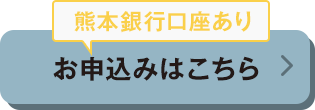 熊本銀行口座あり

お申込みはこちら